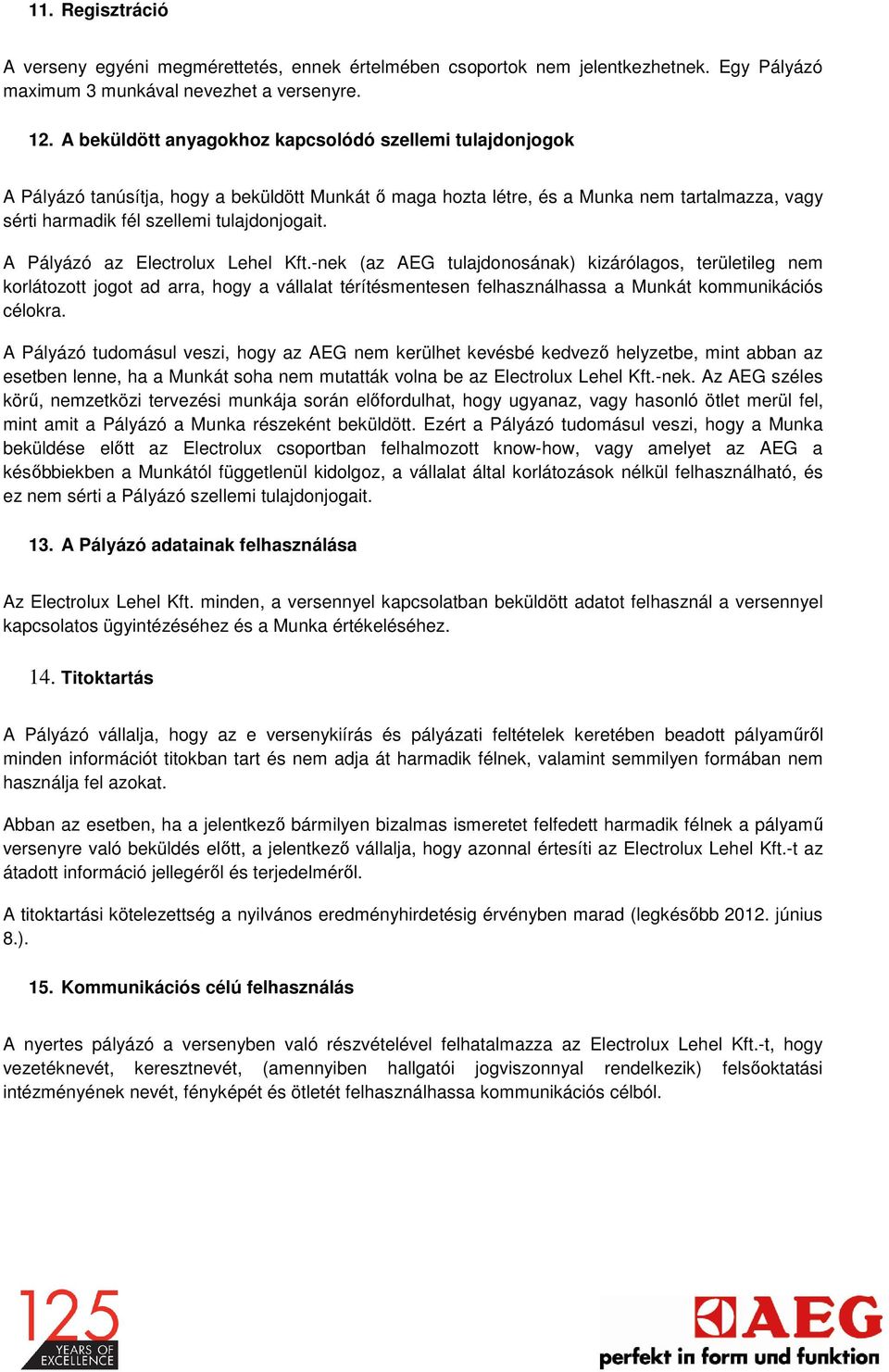 11. Regisztráció

A verseny egyéni megmérettetés, ennek értelmében csoportok nem jelentkezhetnek. Egy Pályázó maximum 3 munkával nevezhet a versenyre.

12. A beküldött anyagokhoz kapcsolódó szellemi tulajdonjogok

A Pályázó tanúsítja, hogy a beküldött Munkát ő maga hozta létre, és a Munka nem tartalmazza, vagy sérti harmadik fél szellemi tulajdonjogait.

A Pályázó az Electrolux Lehel Kft.-nek (az AEG tulajdonosának) kizárólagos, területileg nem korlátozott jogot ad arra, hogy a vállalat térítésmentesen felhasználhassa a Munkát kommunikációs célokra.

A Pályázó tudomásul veszi, hogy az AEG nem kerülhet kevésbé kedvező helyzetbe, mint abban az esetben lenne, ha a Munkát soha nem mutatták volna be az Electrolux Lehel Kft.-nek. Az AEG széles körű, nemzetközi tervezési munkája során előfordulhat, hogy ugyanaz, vagy hasonló ötlet merül fel, mint amit a Pályázó a Munka részeként beküldött. Ezért a Pályázó tudomásul veszi, hogy a Munka beküldése előtt az Electrolux csoportban felhalmozott know-how, vagy amelyet az AEG a későbbiekben a Munkától függetlenül kidolgoz, a vállalat által korlátozások nélkül felhasználható, és ez nem sérti a Pályázó szellemi tulajdonjogait.

13. A Pályázó adatainak felhasználása

Az Electrolux Lehel Kft. minden, a versennyel kapcsolatban beküldött adatot felhasznál a versennyel kapcsolatos ügyintézéséhez és a Munka értékeléséhez.

14. Titoktartás

A Pályázó vállalja, hogy az e versenykiírás és pályázati feltételek keretében beadott pályaműről minden információt titokban tart és nem adja át harmadik félnek, valamint semmilyen formában nem használja fel azokat.

Abban az esetben, ha a jelentkező bármilyen bizalmas ismeretet felfedett harmadik félnek a pályamű versenyre való beküldés előtt, a jelentkező vállalja, hogy azonnal értesíti az Electrolux Lehel Kft.-t az átadott információ jellegéről és terjedelméről.

A titoktartási kötelezettség a nyilvános eredményhirdetésig érvényben marad (legkésőbb 2012. június 8.).

15. Kommunikációs célú felhasználás

A nyertes pályázó a versenyben való részvételével felhatalmazza az Electrolux Lehel Kft.-t, hogy vezetéknevét, keresztnevét, (amennyiben hallgatói jogviszonnyal rendelkezik) felsőoktatási intézményének nevét, fényképét és ötletét felhasználhassa kommunikációs célból.

125 YEARS OF EXCELLENCE

AEG
perfekt in form und funktion